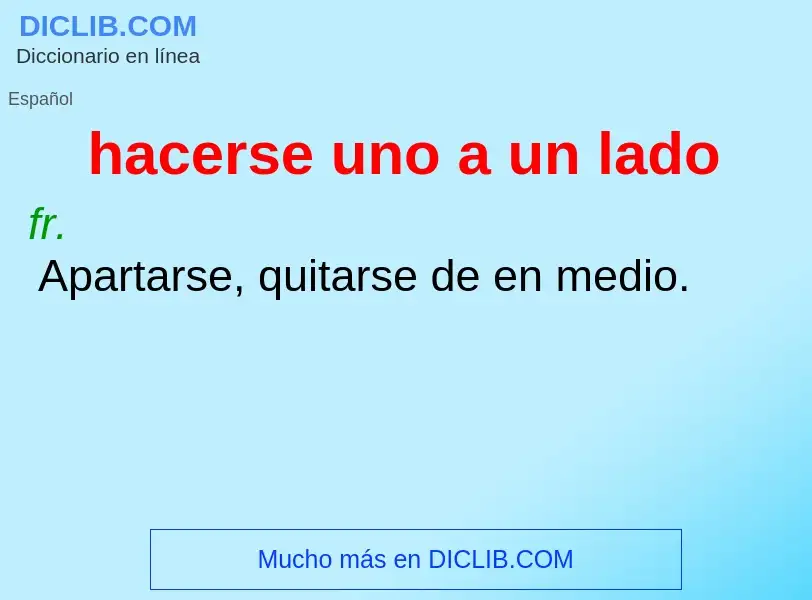 DICLIB.COM
Diccionario en línea

Español

hacerse uno a un lado

fr.

Apartarse, quitarse de en medio.

Mucho más en DICLIB.COM